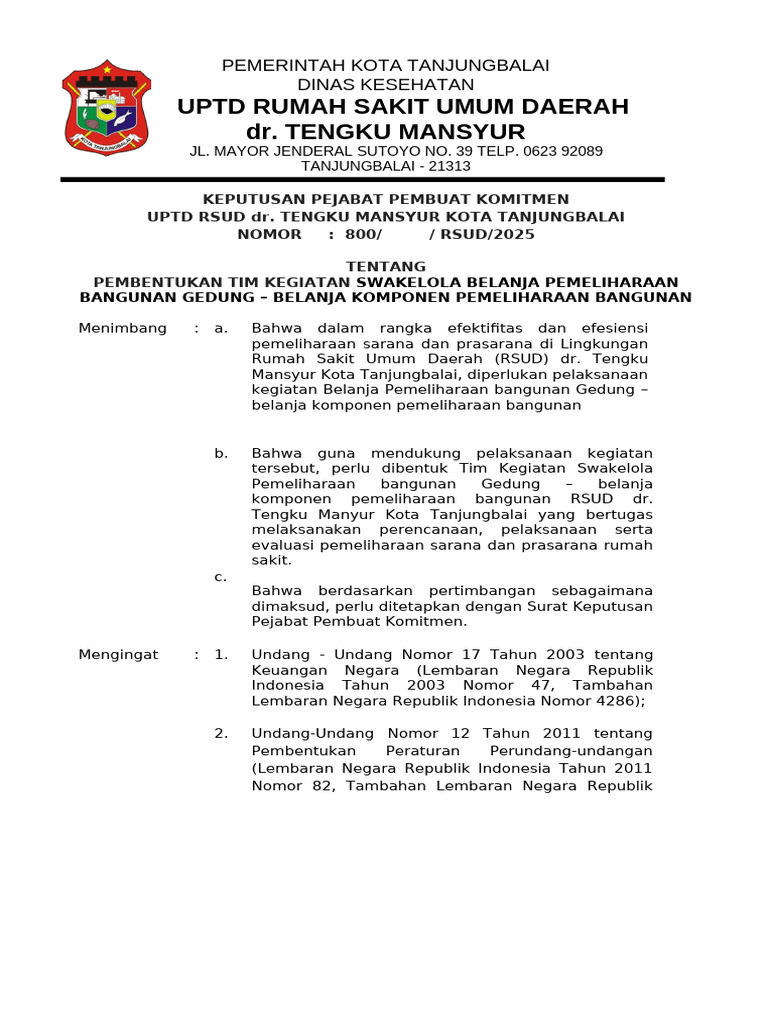 KOTA TANJUNGBALAI

PEMERINTAH KOTA TANJUNGBALAI
DINAS KESEHATAN
UPTD RUMAH SAKIT UMUM DAERAH
dr. TENGKU MANSYUR
JL. MAYOR JENDERAL SUTOYO NO. 39 TELP. 0623 92089
TANJUNGBALAI - 21313

KEPUTUSAN PEJABAT PEMBUAT KOMITMEN
UPTD RSUD dr. TENGKU MANSYUR KOTA TANJUNGBALAI
NOMOR : 800/ / RSUD/2025

TENTANG
PEMBENTUKAN TIM KEGIATAN SWAKELOLA BELANJA PEMELIHARAAN BANGUNAN GEDUNG – BELANJA KOMPONEN PEMELIHARAAN BANGUNAN

Menimbang : a. Bahwa dalam rangka efektifitas dan efesiensi pemeliharaan sarana dan prasarana di Lingkungan Rumah Sakit Umum Daerah (RSUD) dr. Tengku Mansyur Kota Tanjungbalai, diperlukan pelaksanaan kegiatan Belanja Pemeliharaan bangunan Gedung – belanja komponen pemeliharaan bangunan

b. Bahwa guna mendukung pelaksanaan kegiatan tersebut, perlu dibentuk Tim Kegiatan Swakelola Pemeliharaan bangunan Gedung – belanja komponen pemeliharaan bangunan RSUD dr. Tengku Manyur Kota Tanjungbalai yang bertugas melaksanakan perencanaan, pelaksanaan serta evaluasi pemeliharaan sarana dan prasarana rumah sakit.

c. Bahwa berdasarkan pertimbangan sebagaimana dimaksud, perlu ditetapkan dengan Surat Keputusan Pejabat Pembuat Komitmen.

Mengingat : 1. Undang - Undang Nomor 17 Tahun 2003 tentang Keuangan Negara (Lembaran Negara Republik Indonesia Tahun 2003 Nomor 47, Tambahan Lembaran Negara Republik Indonesia Nomor 4286);

2. Undang-Undang Nomor 12 Tahun 2011 tentang Pembentukan Peraturan Perundang-undangan (Lembaran Negara Republik Indonesia Tahun 2011 Nomor 82, Tambahan Lembaran Negara Republik